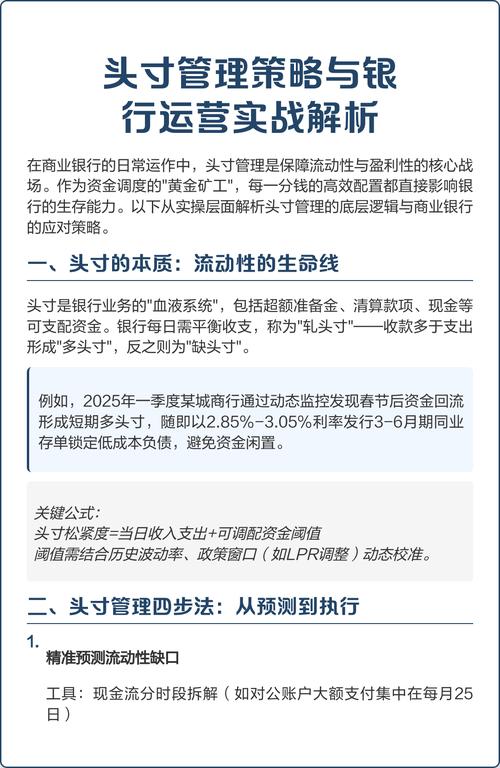 头寸管理策略与银行运营实战解析

在商业银行的日常运作中，头寸管理是保障流动性与盈利性的核心战场。作为资金调度的"黄金矿工"，每一分钱的高效配置都直接影响银行的生存能力。以下从实操层面解析头寸管理的底层逻辑与商业银行的应对策略。

一、头寸的本质：流动性的生命线

头寸是银行业务的"血液系统"，包括超额准备金、清算款项、现金等可支配资金。银行每日需平衡收支，称为"轧头寸"——收款多于支出形成"多头寸"，反之则为"缺头寸"。

例如，2025年一季度某城商行通过动态监控发现春节后资金回流形成短期多头寸，随即以2.85%-3.05%利率发行3-6月期同业存单锁定低成本负债，避免资金闲置。

关键公式：
头寸松紧度=当日收入支出+可调配资金阈值
阈值需结合历史波动率、政策窗口（如LPR调整）动态校准。

二、头寸管理四步法：从预测到执行

1.
精准预测流动性缺口

工具：现金流分时段拆解（如对公账户大额支付集中在每月25日）